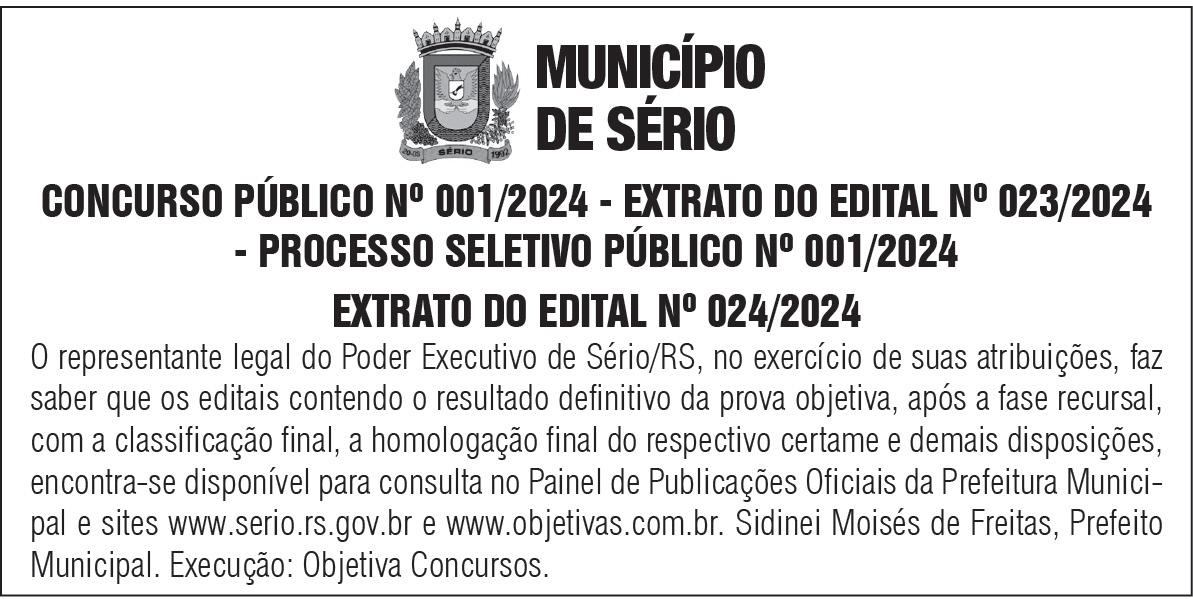 SÉRIO
MUNICÍPIO DE SÉRIO

CONCURSO PÚBLICO Nº 001/2024 - EXTRATO DO EDITAL Nº 023/2024 - PROCESSO SELETIVO PÚBLICO Nº 001/2024

EXTRATO DO EDITAL Nº 024/2024

O representante legal do Poder Executivo de Sério/RS, no exercício de suas atribuições, faz saber que os editais contendo o resultado definitivo da prova objetiva, após a fase recursal, com a classificação final, a homologação final do respectivo certame e demais disposições, encontra-se disponível para consulta no Painel de Publicações Oficiais da Prefeitura Municipal e sites www.serio.rs.gov.br e www.objetivas.com.br. Sidinei Moisés de Freitas, Prefeito Municipal. Execução: Objetiva Concursos.